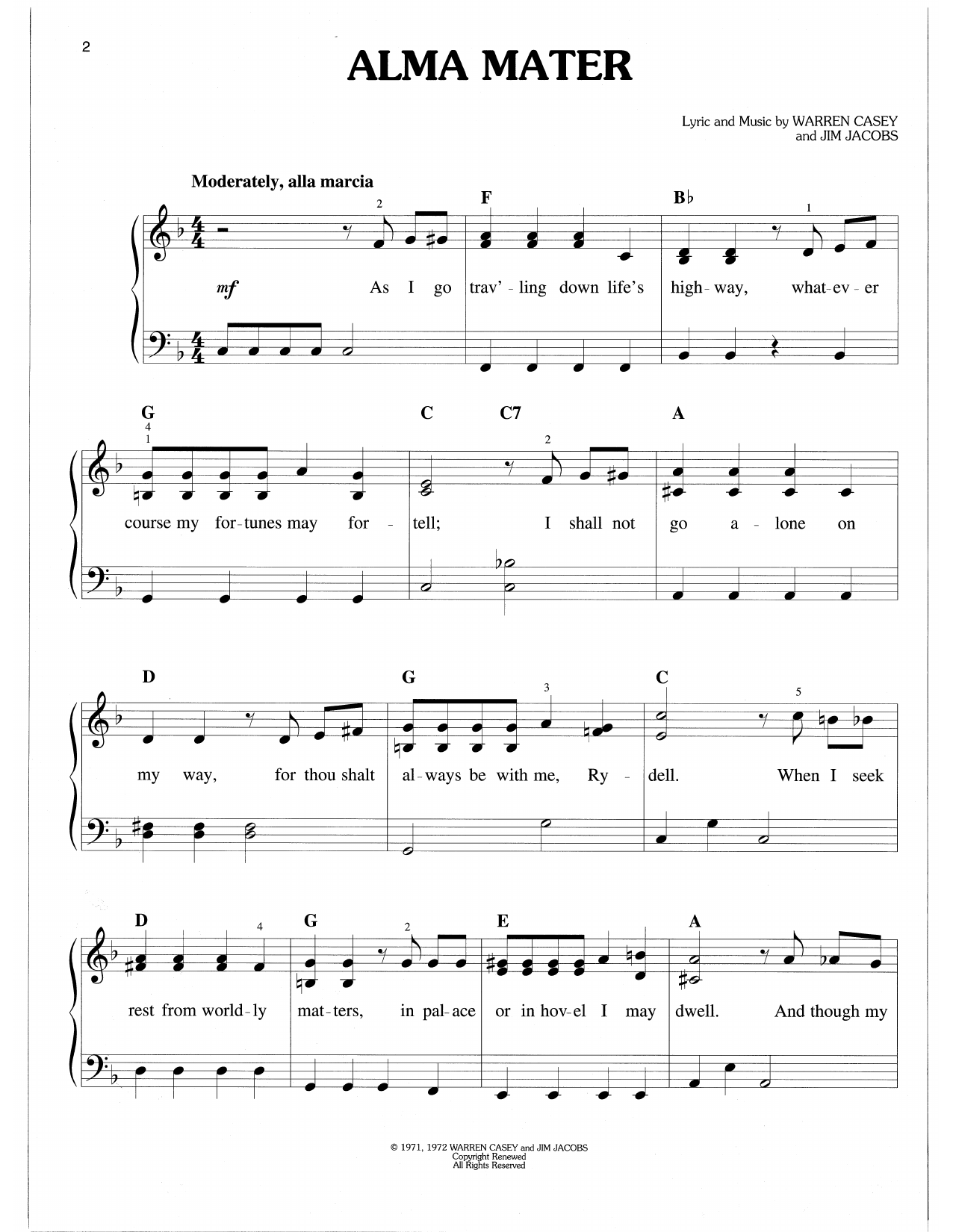 2

ALMA MATER

Lyric and Music by WARREN CASEY and JIM JACOBS

Moderately, alla marcia

2 F B♭ 1

mf As I go trav' - ling down life's high - way, what - ev - er

G 4 1 C C7 2 A

course my for - tunes may for - tell; I shall not go a - lone on

D G 3 C 5

my way, for thou shalt al - ways be with me, Ry - dell. When I seek

D 4 G 2 E A

rest from world - ly mat - ters, in pal - ace or in hov - el I may dwell. And though my

© 1971, 1972 WARREN CASEY and JIM JACOBS
Copyright Renewed
All Rights Reserved